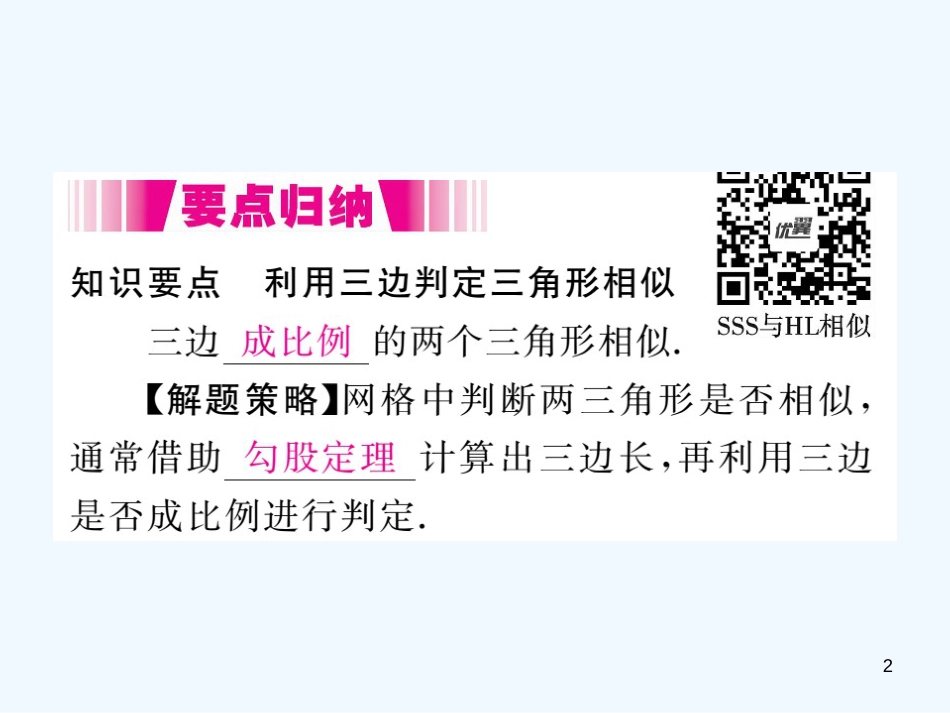 要点归纳

优翼

SSS与HL相似

知识要点　利用三边判定三角形相似

三边 成比例 的两个三角形相似.

【解题策略】网格中判断两三角形是否相似，通常借助 勾股定理 计算出三边长，再利用三边是否成比例进行判定.

2